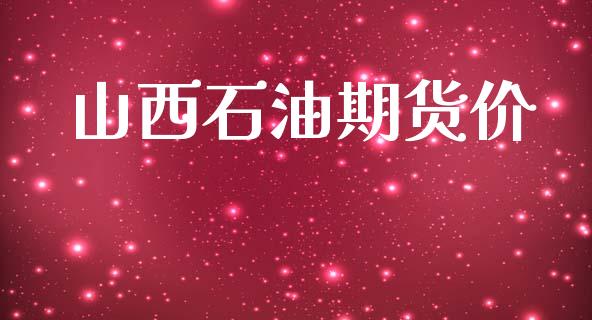 山西石油期货价